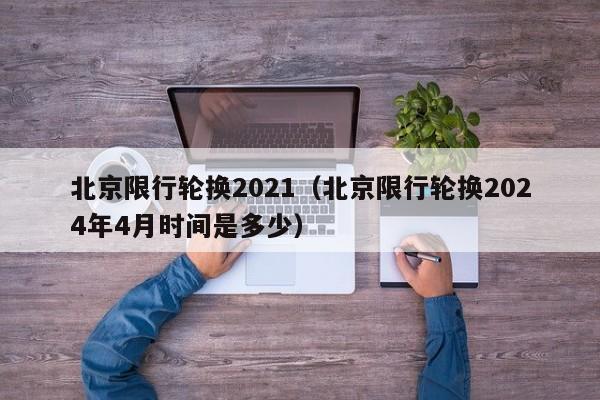 北京限行轮换2021（北京限行轮换2024年4月时间是多少）